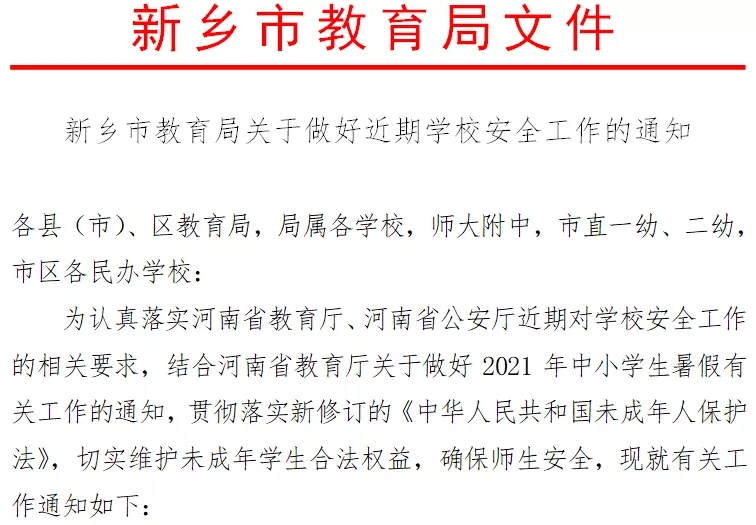 新乡市教育局文件

新乡市教育局关于做好近期学校安全工作的通知

各县（市）、区教育局，局属各学校，师大附中，市直一幼、二幼，市区各民办学校：

为认真落实河南省教育厅、河南省公安厅近期对学校安全工作的相关要求，结合河南省教育厅关于做好2021年中小学生暑假有关工作的通知，贯彻落实新修订的《中华人民共和国未成年人保护法》，切实维护未成年学生合法权益，确保师生安全，现就有关工作通知如下：